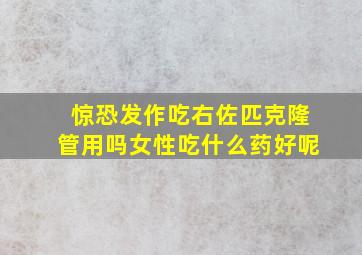 惊恐发作吃右佐匹克隆管用吗女性吃什么药好呢